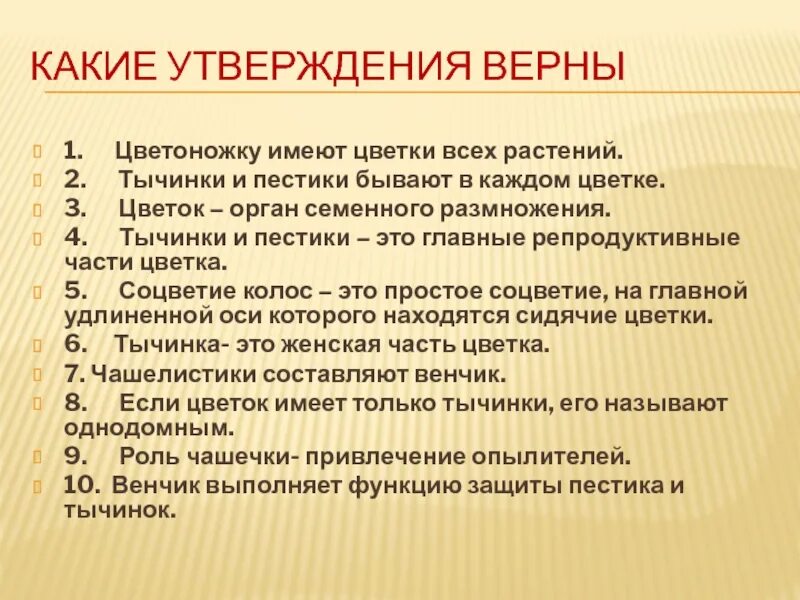 КАКИЕ УТВЕРЖДЕНИЯ ВЕРНЫ

1. Цветоножку имеют цветки всех растений.
2. Тычинки и пестики бывают в каждом цветке.
3. Цветок – орган семенного размножения.
4. Тычинки и пестики – это главные репродуктивные части цветка.
5. Соцветие колос – это простое соцветие, на главной удлиненной оси которого находятся сидячие цветки.
6. Тычинка- это женская часть цветка.
7. Чашелистики составляют венчик.
8. Если цветок имеет только тычинки, его называют однодомным.
9. Роль чашечки- привлечение опылителей.
10. Венчик выполняет функцию защиты пестика и тычинок.